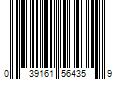 0 39161 56435 9